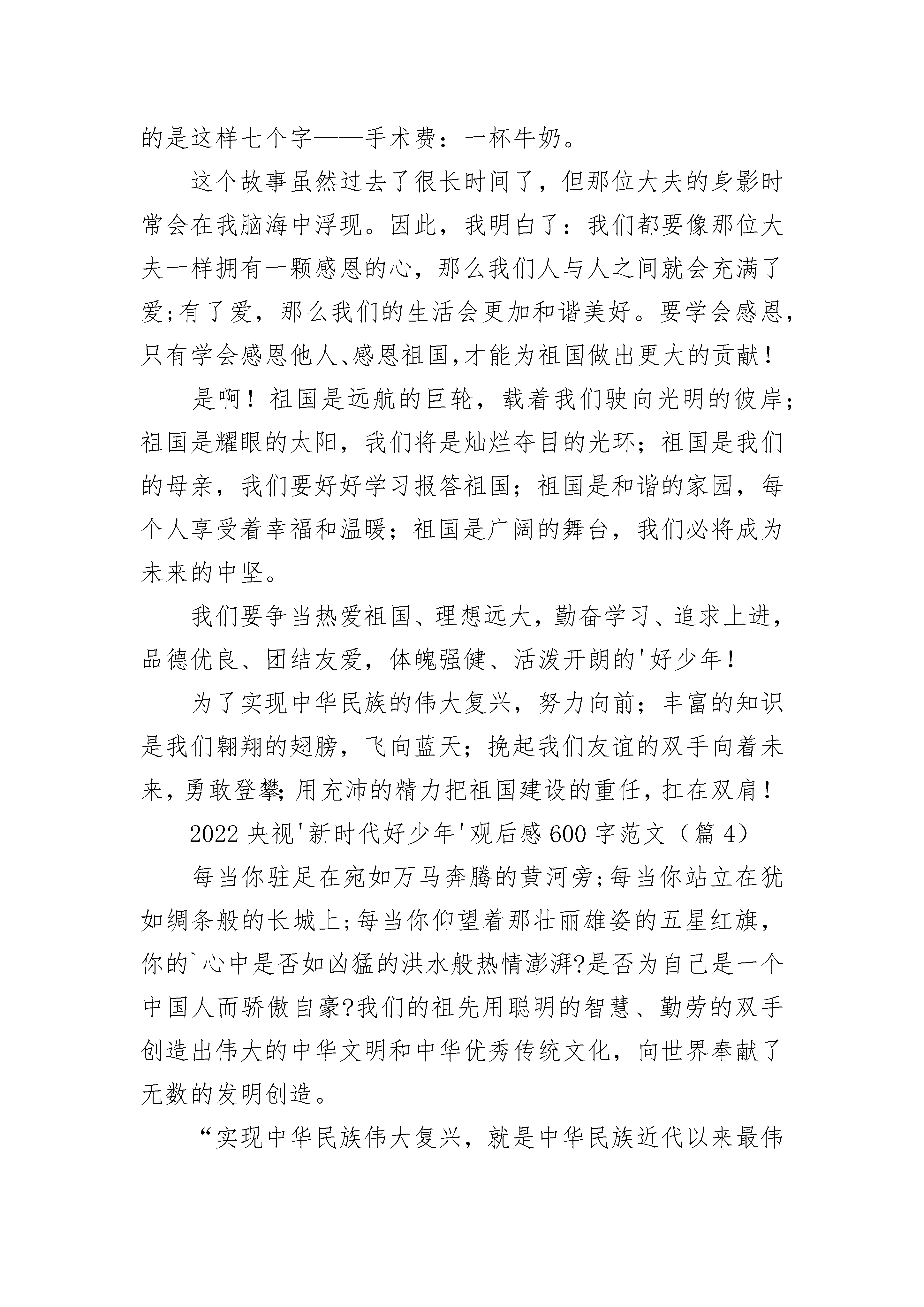 的是这样七个字——手术费：一杯牛奶。

这个故事虽然过去了很长时间了，但那位大夫的身影时常会在我脑海中浮现。因此，我明白了：我们都要像那位大夫一样拥有一颗感恩的心，那么我们人与人之间就会充满了爱;有了爱，那么我们的生活会更加和谐美好。要学会感恩，只有学会感恩他人、感恩祖国,才能为祖国做出更大的贡献！

是啊！祖国是远航的巨轮，载着我们驶向光明的彼岸；祖国是耀眼的太阳，我们将是灿烂夺目的光环；祖国是我们的母亲，我们要好好学习报答祖国；祖国是和谐的家园，每个人享受着幸福和温暖；祖国是广阔的舞台，我们必将成为未来的中坚。

我们要争当热爱祖国、理想远大，勤奋学习、追求上进，品德优良、团结友爱，体魄强健、活泼开朗的'好少年！

为了实现中华民族的伟大复兴，努力向前；丰富的知识是我们翱翔的翅膀，飞向蓝天；挽起我们友谊的双手向着未来，勇敢登攀;用充沛的精力把祖国建设的重任，扛在双肩！

2022 央视'新时代好少年'观后感 600 字范文（篇 4）

每当你驻足在宛如万马奔腾的黄河旁;每当你站立在犹如绸条般的长城上;每当你仰望着那壮丽雄姿的五星红旗，你的`心中是否如凶猛的洪水般热情澎湃?是否为自己是一个中国人而骄傲自豪?我们的祖先用聪明的智慧、勤劳的双手创造出伟大的中华文明和中华优秀传统文化，向世界奉献了无数的发明创造。

“实现中华民族伟大复兴，就是中华民族近代以来最伟